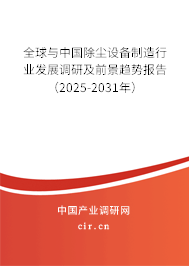 全球与中国除尘设备制造行业发展调研及前景趋势报告（2025-2031年）

中国产业调研网

cir.cn